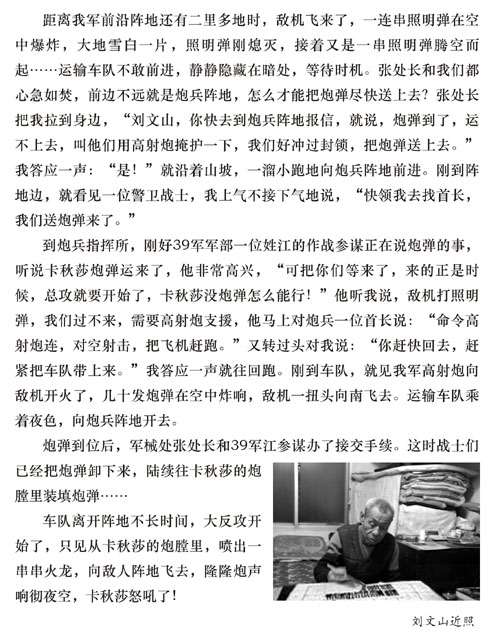 距离我军前沿阵地还有二里多地时，敌机飞来了，一连串照明弹在空中爆炸，大地雪白一片，照明弹刚熄灭，接着又是一串照明弹腾空而起……运输车队不敢前进，静静隐藏在暗处，等待时机。张处长和我们都心急如焚，前边不远就是炮兵阵地，怎么才能把炮弹尽快送上去？张处长把我拉到身边，“刘文山，你快去到炮兵阵地报信，就说，炮弹到了，运不上去，叫他们用高射炮掩护一下，我们好冲过封锁，把炮弹送上去。”我答应一声：“是！”就沿着山坡，一溜小跑地向炮兵阵地前进。刚到阵地边，就看见一位警卫战士，我上气不接下气地说，“快领我去找首长，我们送炮弹来了。”

到炮兵指挥所，刚好39军军部一位姓江的作战参谋正在说炮弹的事，听说卡秋莎炮弹运来了，他非常高兴，“可把你们等来了，来的正是时候，总攻就要开始了，卡秋莎没炮弹怎么能行！”他听我说，敌机打照明弹，我们过不来，需要高射炮支援，他马上对炮兵一位首长说：“命令高射炮连，对空射击，把飞机赶跑。”又转过头对我说：“你赶快回去，赶紧把车队带上来。”我答应一声就往回跑。刚到车队，就见我军高射炮向敌机开火了，几十发炮弹在空中炸响，敌机一扭头向南飞去。运输车队乘着夜色，向炮兵阵地开去。

炮弹到位后，军械处张处长和39军江参谋办了接交手续。这时战士们已经把炮弹卸下来，陆续往卡秋莎的炮膛里装填炮弹……

车队离开阵地不长时间，大反攻开始了，只见从卡秋莎的炮膛里，喷出一串串火龙，向敌人阵地飞去，隆隆炮声响彻夜空，卡秋莎怒吼了！

刘文山近照